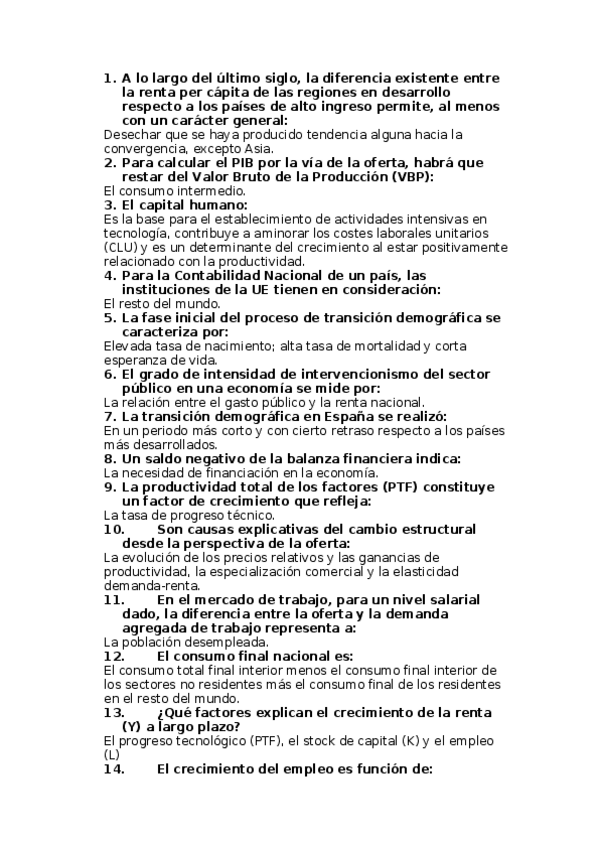 1. A lo largo del último siglo, la diferencia existente entre la renta per cápita de las regiones en desarrollo respecto a los países de alto ingreso permite, al menos con un carácter general:
Desechar que se haya producido tendencia alguna hacia la convergencia, excepto Asia.
2. Para calcular el PIB por la vía de la oferta, habrá que restar del Valor Bruto de la Producción (VBP):
El consumo intermedio.
3. El capital humano:
Es la base para el establecimiento de actividades intensivas en tecnología, contribuye a aminorar los costes laborales unitarios (CLU) y es un determinante del crecimiento al estar positivamente relacionado con la productividad.
4. Para la Contabilidad Nacional de un país, las instituciones de la UE tienen en consideración:
El resto del mundo.
5. La fase inicial del proceso de transición demográfica se caracteriza por:
Elevada tasa de nacimiento; alta tasa de mortalidad y corta esperanza de vida.
6. El grado de intensidad de intervencionismo del sector público en una economía se mide por:
La relación entre el gasto público y la renta nacional.
7. La transición demográfica en España se realizó:
En un periodo más corto y con cierto retraso respecto a los países más desarrollados.
8. Un saldo negativo de la balanza financiera indica:
La necesidad de financiación en la economía.
9. La productividad total de los factores (PTF) constituye un factor de crecimiento que refleja:
La tasa de progreso técnico.
10. Son causas explicativas del cambio estructural desde la perspectiva de la oferta:
La evolución de los precios relativos y las ganancias de productividad, la especialización comercial y la elasticidad demanda-renta.
11. En el mercado de trabajo, para un nivel salarial dado, la diferencia entre la oferta y la demanda agregada de trabajo representa a:
La población desempleada.
12. El consumo final nacional es:
El consumo total final interior menos el consumo final interior de los sectores no residentes más el consumo final de los residentes en el resto del mundo.
13. ¿Qué factores explican el crecimiento de la renta (Y) a largo plazo?
El progreso tecnológico (PTF), el stock de capital (K) y el empleo (L)
14. El crecimiento del empleo es función de: